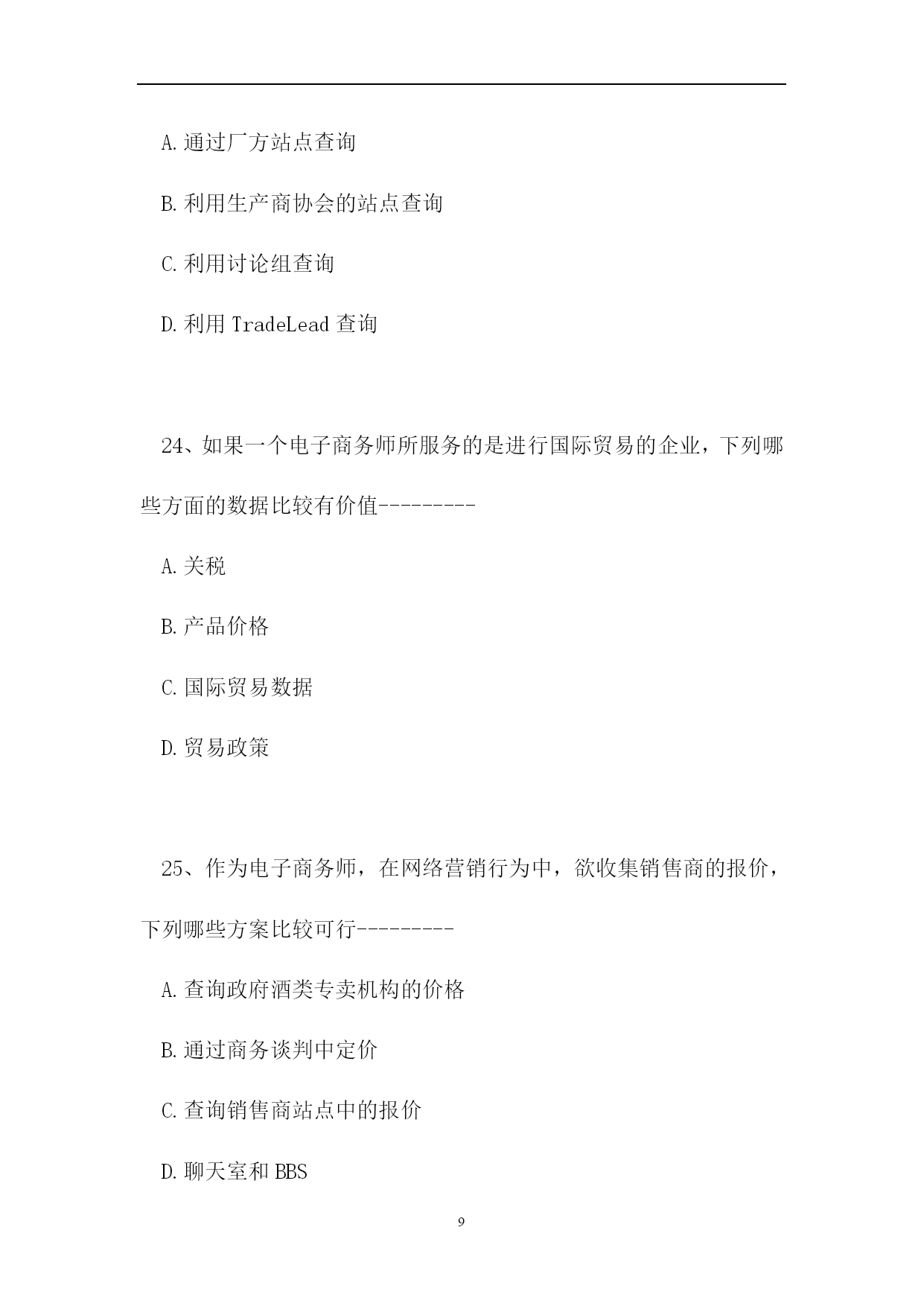 A.通过厂方站点查询

B.利用生产商协会的站点查询

C.利用讨论组查询

D.利用 TradeLead 查询

24、如果一个电子商务师所服务的是进行国际贸易的企业，下列哪些方面的数据比较有价值---------

A.关税

B.产品价格

C.国际贸易数据

D.贸易政策

25、作为电子商务师，在网络营销行为中，欲收集销售商的报价，下列哪些方案比较可行---------

A.查询政府酒类专卖机构的价格

B.通过商务谈判中定价

C.查询销售商站点中的报价

D.聊天室和 BBS

9